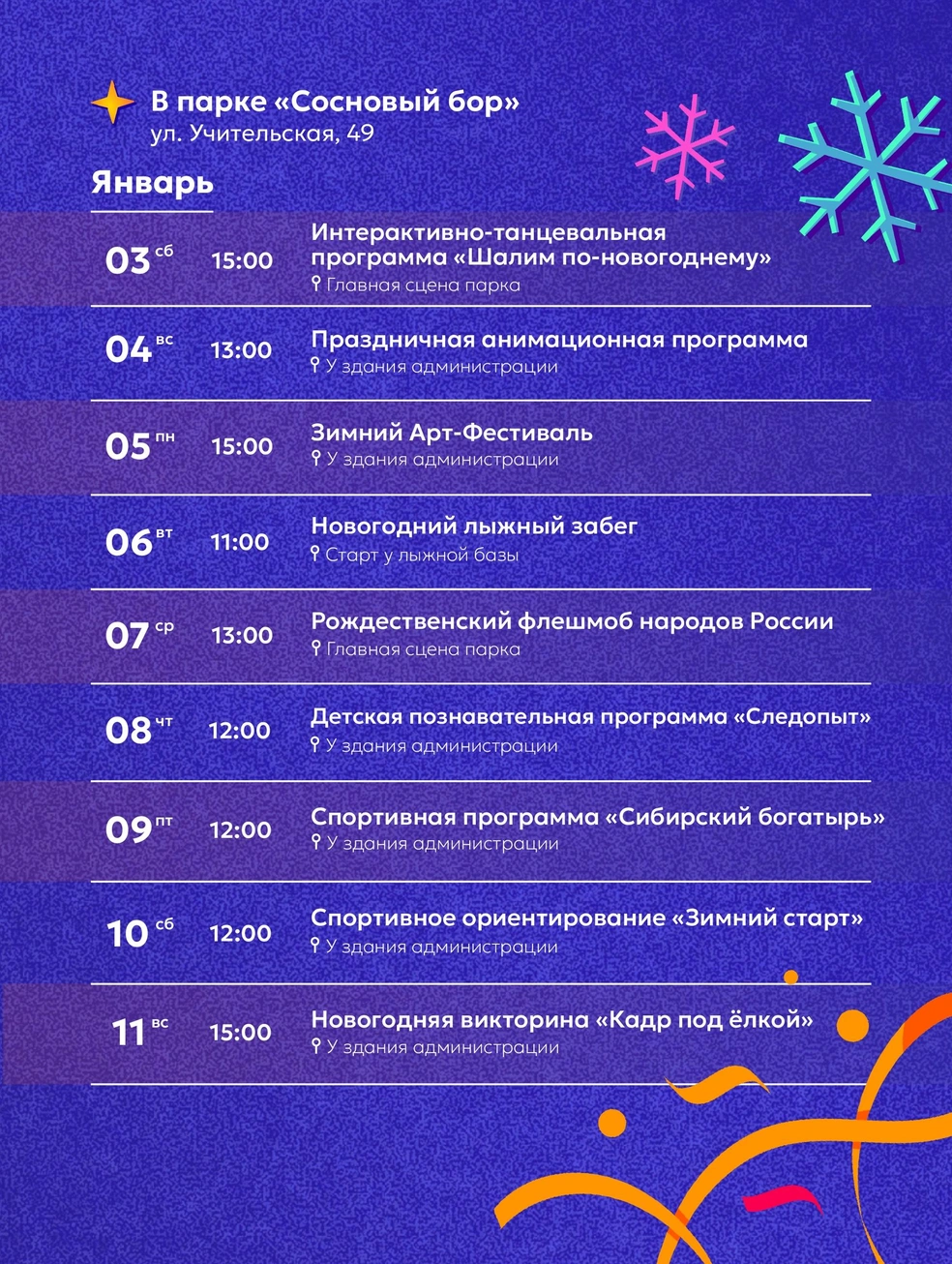 В парке «Сосновый бор»
ул. Учительская, 49

Январь

03 сб 15:00 Интерактивно-танцевальная программа «Шалим по-новогоднему»
Главная сцена парка

04 вс 13:00 Праздничная анимационная программа
У здания администрации

05 пн 15:00 Зимний Арт-Фестиваль
У здания администрации

06 вт 11:00 Новогодний лыжный забег
Старт у лыжной базы

07 ср 13:00 Рождественский флешмоб народов России
Главная сцена парка

08 чт 12:00 Детская познавательная программа «Следопыт»
У здания администрации

09 пт 12:00 Спортивная программа «Сибирский богатырь»
У здания администрации

10 сб 12:00 Спортивное ориентирование «Зимний старт»
У здания администрации

11 вс 15:00 Новогодняя викторина «Кадр под ёлкой»
У здания администрации